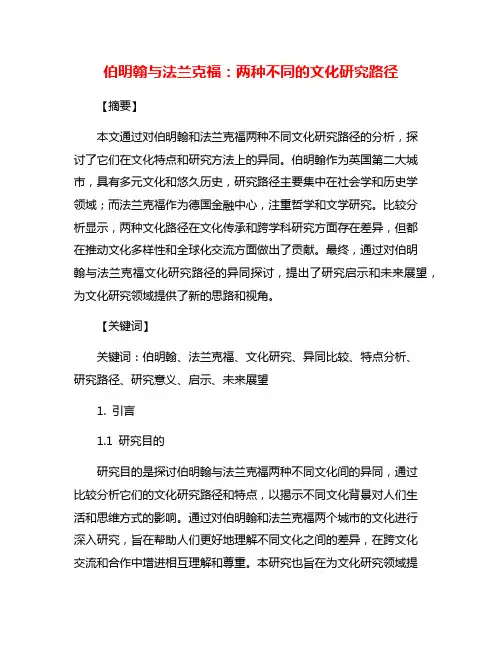 伯明翰与法兰克福：两种不同的文化研究路径

【摘要】

本文通过对伯明翰和法兰克福两种不同文化研究路径的分析，探讨了它们在文化特点和研究方法上的异同。伯明翰作为英国第二大城市，具有多元文化和悠久历史，研究路径主要集中在社会学和历史学领域；而法兰克福作为德国金融中心，注重哲学和文学研究。比较分析显示，两种文化路径在文化传承和跨学科研究方面存在差异，但都在推动文化多样性和全球化交流方面做出了贡献。最终，通过对伯明翰与法兰克福文化研究路径的异同探讨，提出了研究启示和未来展望，为文化研究领域提供了新的思路和视角。

【关键词】

关键词：伯明翰、法兰克福、文化研究、异同比较、特点分析、研究路径、研究意义、启示、未来展望

1. 引言

1.1 研究目的

研究目的是探讨伯明翰与法兰克福两种不同文化间的异同，通过比较分析它们的文化研究路径和特点，以揭示不同文化背景对人们生活和思维方式的影响。通过对伯明翰和法兰克福两个城市的文化进行深入研究，旨在帮助人们更好地理解不同文化之间的差异，在跨文化交流和合作中增进相互理解和尊重。本研究也旨在为文化研究领域提